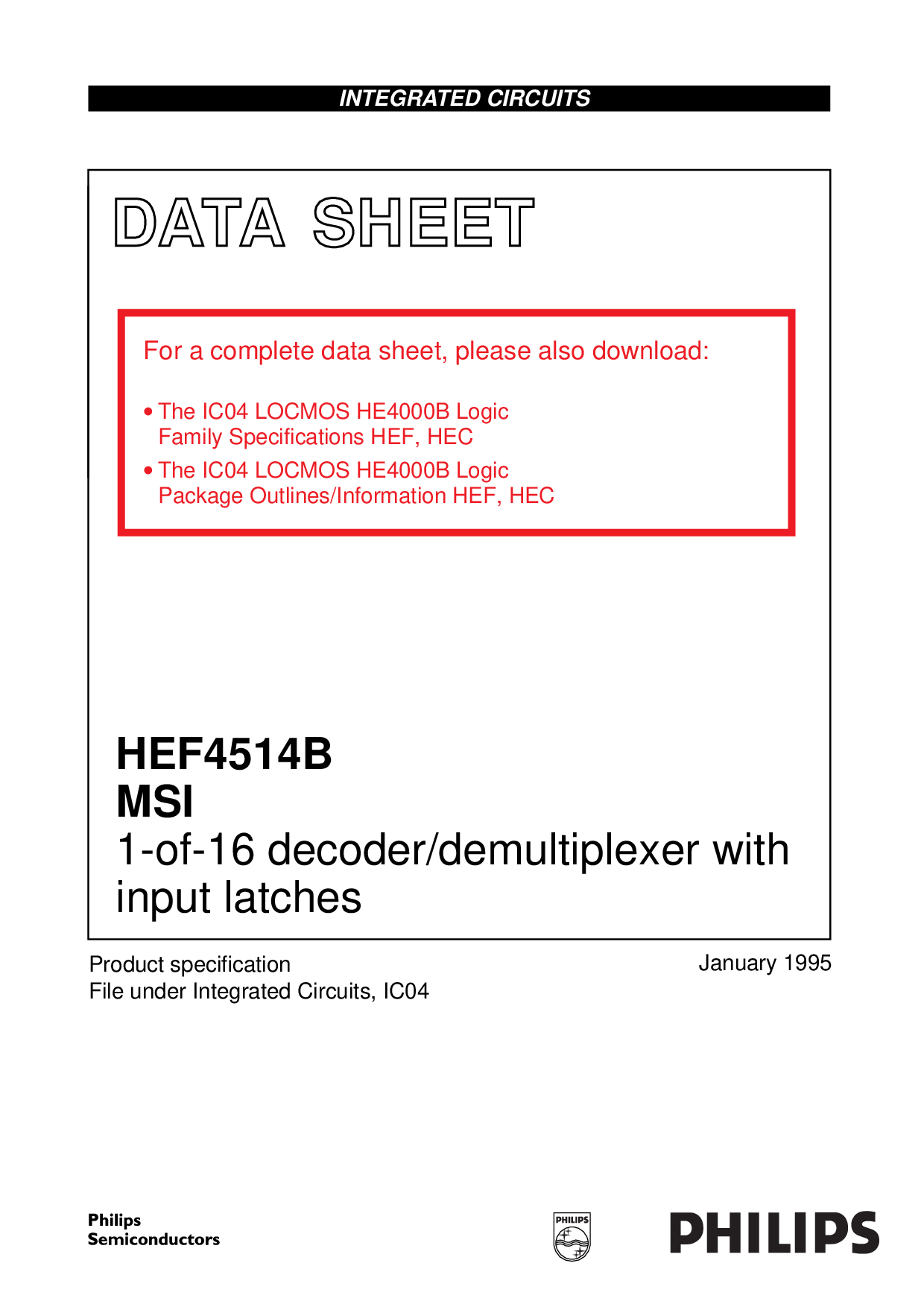 INTEGRATED CIRCUITS

DATA SHEET

For a complete data sheet, please also download:

• The IC04 LOCMOS HE4000B Logic Family Specifications HEF, HEC
• The IC04 LOCMOS HE4000B Logic Package Outlines/Information HEF, HEC

HEF4514B
MSI
1-of-16 decoder/demultiplexer with input latches

Product specification
File under Integrated Circuits, IC04

January 1995

Philips
Semiconductors

PHILIPS

PHILIPS